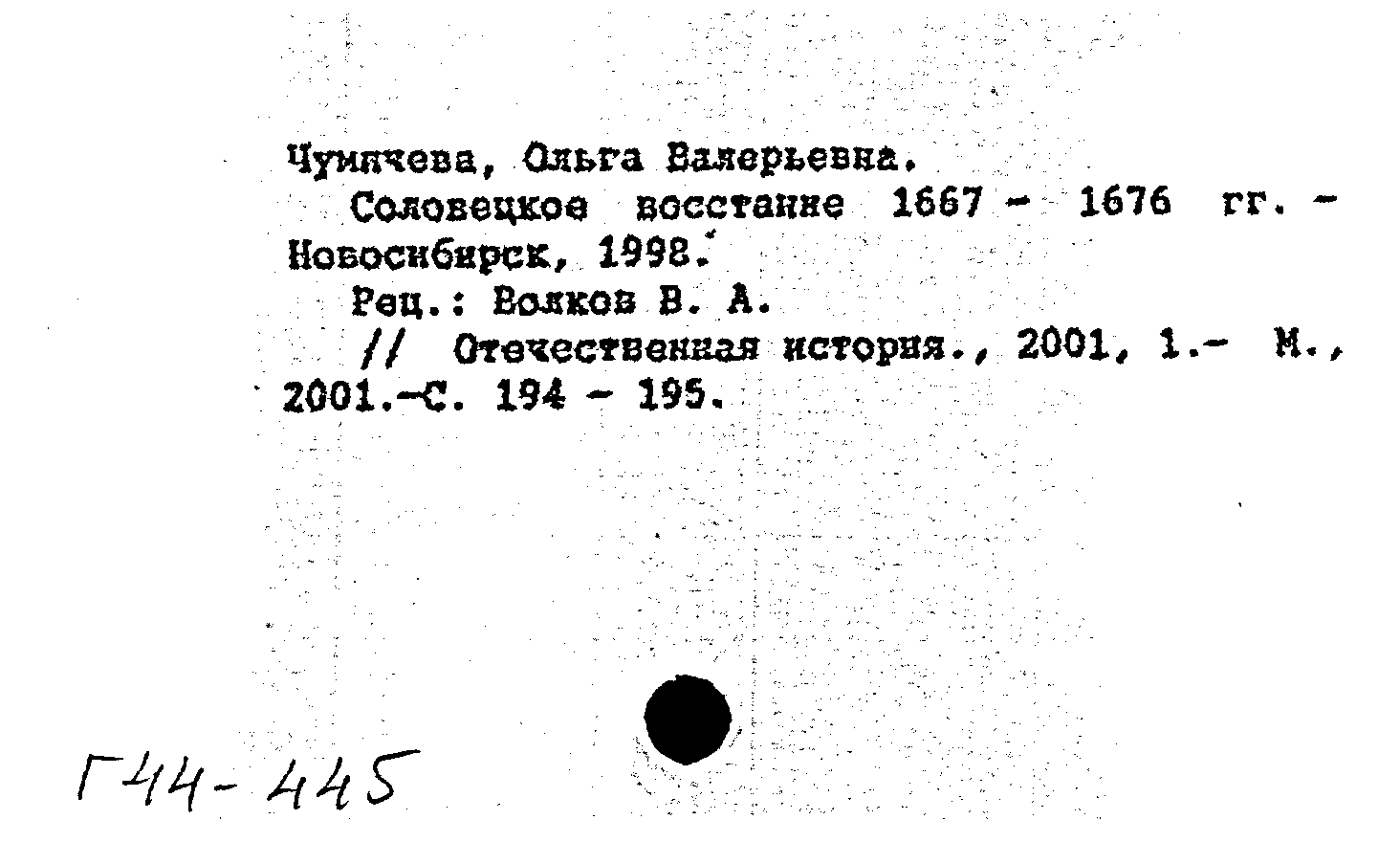 Чумичева, Ольга Валерьевна.

Соловецкое восстание 1667 - 1676 гг. - Новосибирск, 1998.

Рец.: Волков В. А.

// Отечественная история., 2001, 1.- М., 2001.-С. 194 - 195.

Г44-445